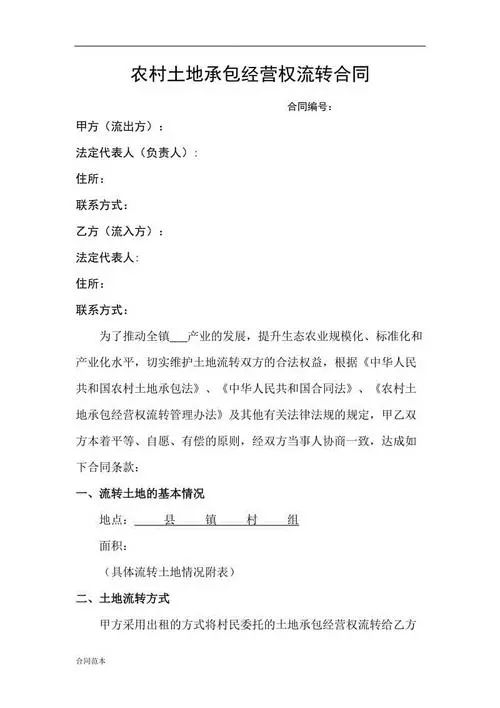 农村土地承包经营权流转合同

合同编号：

甲方（流出方）：

法定代表人（负责人）：

住所：

联系方式：

乙方（流入方）：

法定代表人：

住所：

联系方式：

为了推动全镇___产业的发展，提升生态农业规模化、标准化和产业化水平，切实维护土地流转双方的合法权益，根据《中华人民共和国农村土地承包法》、《中华人民共和国合同法》、《农村土地承包经营权流转管理办法》及其他有关法律法规的规定，甲乙双方本着平等、自愿、有偿的原则，经双方当事人协商一致，达成如下合同条款：

一、流转土地的基本情况

地点：____县____镇____村____组

面积：

（具体流转土地情况附表）

二、土地流转方式

甲方采用出租的方式将村民委托的土地承包经营权流转给乙方

合同范本